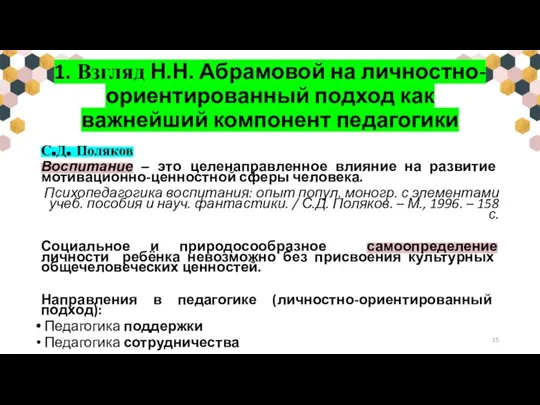 1. Взгляд Н.Н. Абрамовой на личностно-ориентированный подход как важнейший компонент педагогики

С.Д. Поляков

Воспитание – это целенаправленное влияние на развитие мотивационно-ценностной сферы человека.

Психопедагогика воспитания: опыт попул. моногр. с элементами учеб. пособия и науч. фантастики. / С.Д. Поляков. – М., 1996. – 158 с.

Социальное и природосообразное самоопределение личности ребёнка невозможно без присвоения культурных общечеловеческих ценностей.

Направления в педагогике (личностно-ориентированный подход):
• Педагогика поддержки
• Педагогика сотрудничества

15